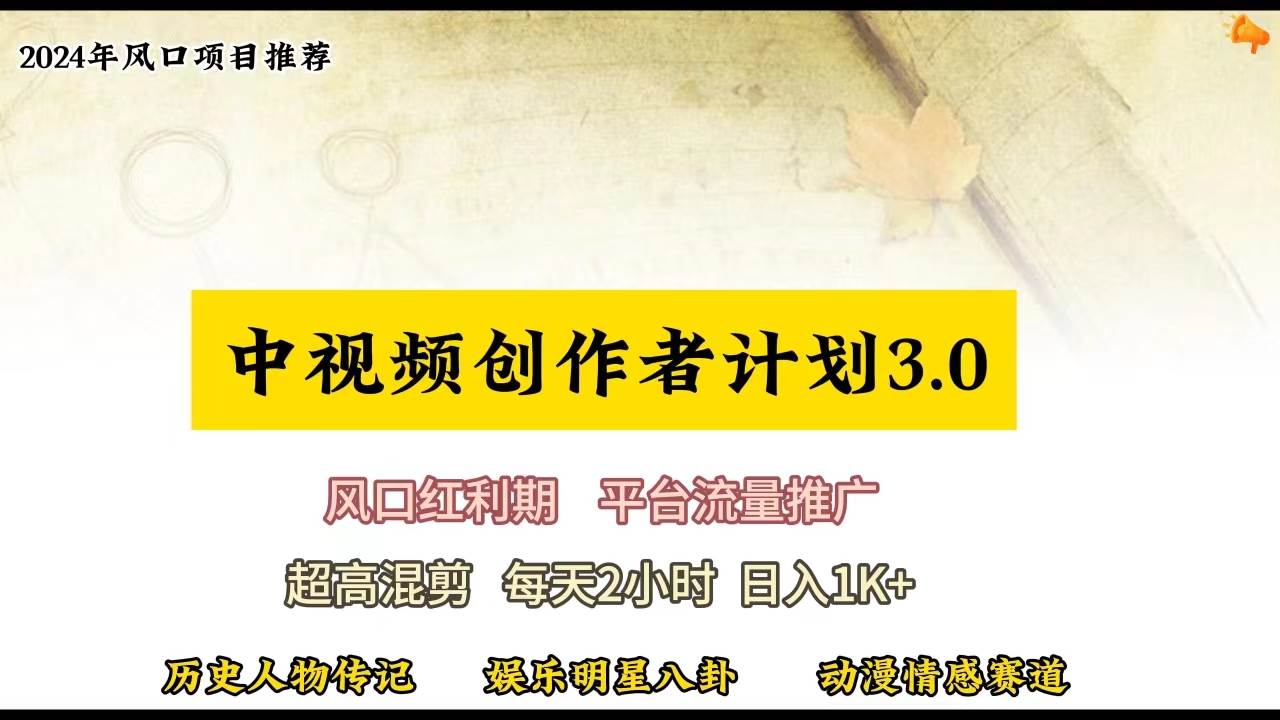 2024年风口项目推荐

中视频创作者计划3.0

风口红利期　平台流量推广

超高混剪　每天2小时　日入1K+

历史人物传记　娱乐明星八卦　动漫情感赛道